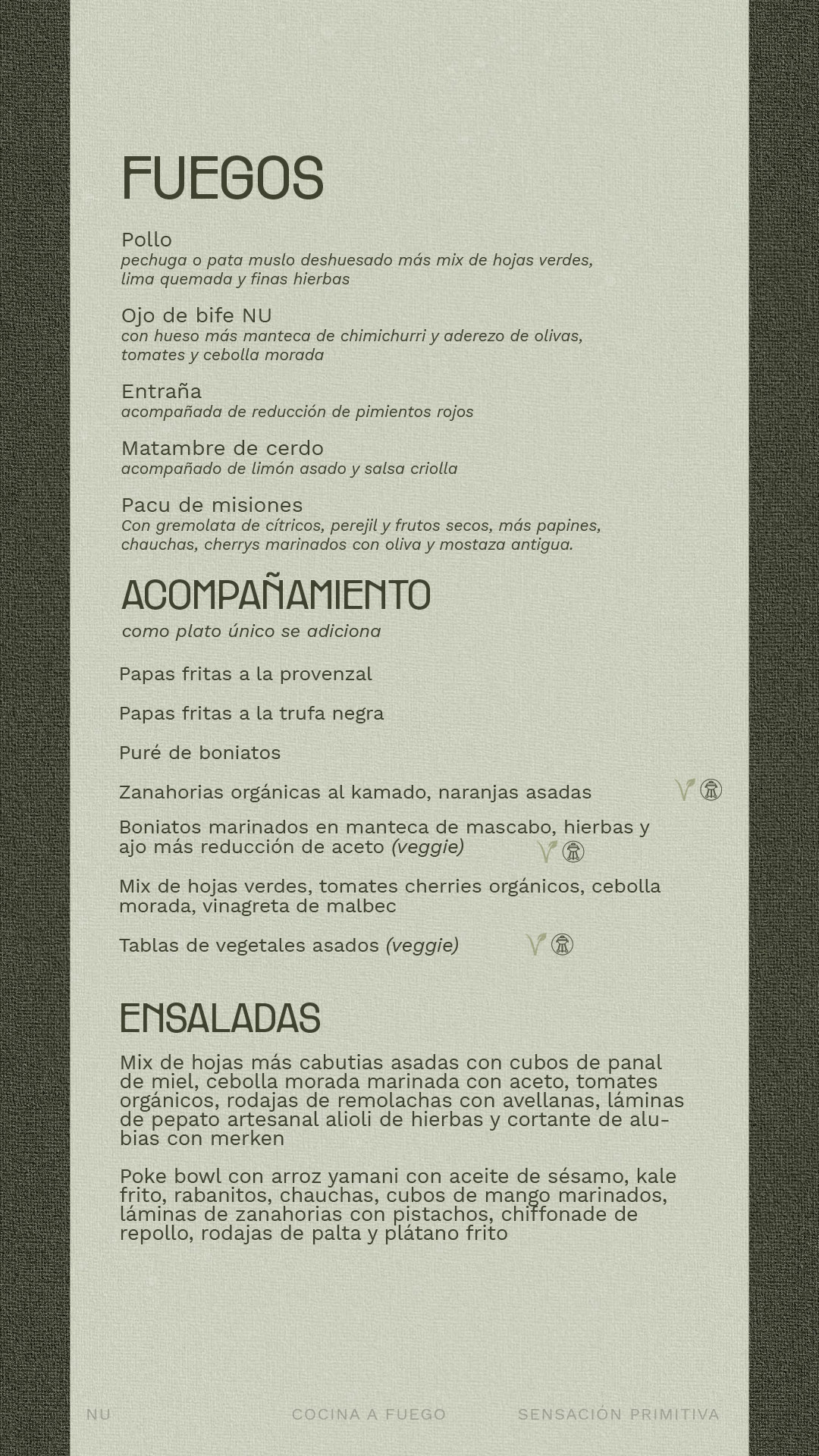 FUEGOS

Pollo
pechuga o pata muslo deshuesado más mix de hojas verdes, lima quemada y finas hierbas

Ojo de bife NU
con hueso más manteca de chimichurri y aderezo de olivas, tomates y cebolla morada

Entraña
acompañada de reducción de pimientos rojos

Matambre de cerdo
acompañado de limón asado y salsa criolla

Pacu de misiones
Con gremolata de cítricos, perejil y frutos secos, más papines, chauchas, cherrys marinados con oliva y mostaza antigua.

ACOMPAÑAMIENTO
como plato único se adiciona

Papas fritas a la provenzal

Papas fritas a la trufa negra

Puré de boniatos

Zanahorias orgánicas al kamado, naranjas asadas

Boniatos marinados en manteca de mascabo, hierbas y ajo más reducción de aceto (veggie)

Mix de hojas verdes, tomates cherries orgánicos, cebolla morada, vinagreta de malbec

Tablas de vegetales asados (veggie)

ENSALADAS

Mix de hojas más cabutias asadas con cubos de panal de miel, cebolla morada marinada con aceto, tomates orgánicos, rodajas de remolachas con avellanas, láminas de pepato artesanal alioli de hierbas y cortante de alubias con merken

Poke bowl con arroz yamani con aceite de sésamo, kale frito, rabanitos, chauchas, cubos de mango marinados, láminas de zanahorias con pistachos, chiffonade de repollo, rodajas de palta y plátano frito

NU COCINA A FUEGO SENSACIÓN PRIMITIVA